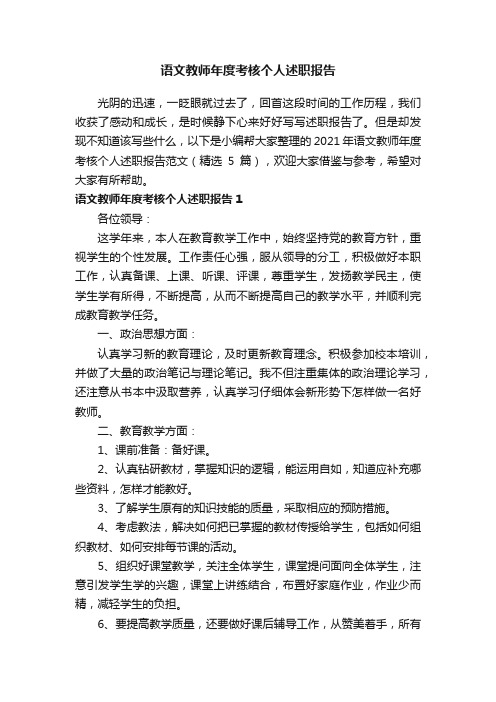 语文教师年度考核个人述职报告

光阴的迅速，一眨眼就过去了，回首这段时间的工作历程，我们收获了感动和成长，是时候静下心来好好写写述职报告了。但是却发现不知道该写些什么，以下是小编帮大家整理的2021年语文教师年度考核个人述职报告范文（精选 5 篇），欢迎大家借鉴与参考，希望对大家有所帮助。

语文教师年度考核个人述职报告 1

各位领导：

这学年来，本人在教育教学工作中，始终坚持党的教育方针，重视学生的个性发展。工作责任心强，服从领导的分工，积极做好本职工作，认真备课、上课、听课、评课，尊重学生，发扬教学民主，使学生学有所得，不断提高，从而不断提高自己的教学水平，并顺利完成教育教学任务。

一、政治思想方面：

认真学习新的教育理论，及时更新教育理念。积极参加校本培训，并做了大量的政治笔记与理论笔记。我不但注重集体的政治理论学习，还注意从书本中汲取营养，认真学习仔细体会新形势下怎样做一名好教师。

二、教育教学方面：

1、课前准备：备好课。

2、认真钻研教材，掌握知识的逻辑，能运用自如，知道应补充哪些资料，怎样才能教好。

3、了解学生原有的知识技能的质量，采取相应的预防措施。

4、考虑教法，解决如何把已掌握的教材传授给学生，包括如何组织教材、如何安排每节课的活动。

5、组织好课堂教学，关注全体学生，课堂提问面向全体学生，注意引发学生学的兴趣，课堂上讲练结合，布置好家庭作业，作业少而精，减轻学生的负担。

6、要提高教学质量，还要做好课后辅导工作，从赞美着手，所有